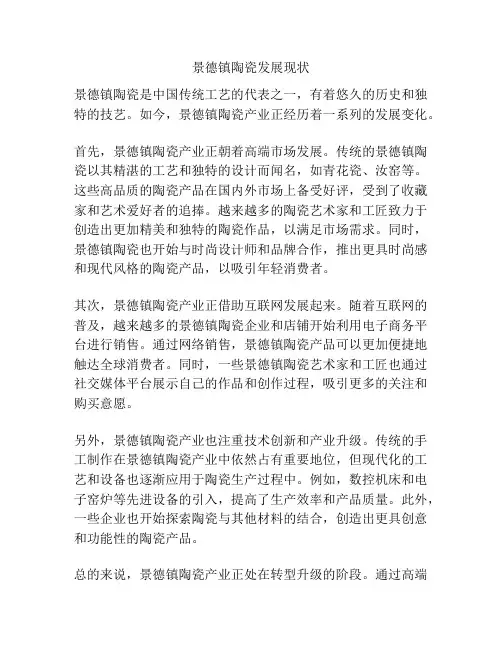 景德镇陶瓷发展现状

景德镇陶瓷是中国传统工艺的代表之一，有着悠久的历史和独特的技艺。如今，景德镇陶瓷产业正经历着一系列的发展变化。

首先，景德镇陶瓷产业正朝着高端市场发展。传统的景德镇陶瓷以其精湛的工艺和独特的设计而闻名，如青花瓷、汝窑等。这些高品质的陶瓷产品在国内外市场上备受好评，受到了收藏家和艺术爱好者的追捧。越来越多的陶瓷艺术家和工匠致力于创造出更加精美和独特的陶瓷作品，以满足市场需求。同时，景德镇陶瓷也开始与时尚设计师和品牌合作，推出更具时尚感和现代风格的陶瓷产品，以吸引年轻消费者。

其次，景德镇陶瓷产业正借助互联网发展起来。随着互联网的普及，越来越多的景德镇陶瓷企业和店铺开始利用电子商务平台进行销售。通过网络销售，景德镇陶瓷产品可以更加便捷地触达全球消费者。同时，一些景德镇陶瓷艺术家和工匠也通过社交媒体平台展示自己的作品和创作过程，吸引更多的关注和购买意愿。

另外，景德镇陶瓷产业也注重技术创新和产业升级。传统的手工制作在景德镇陶瓷产业中依然占有重要地位，但现代化的工艺和设备也逐渐应用于陶瓷生产过程中。例如，数控机床和电子窑炉等先进设备的引入，提高了生产效率和产品质量。此外，一些企业也开始探索陶瓷与其他材料的结合，创造出更具创意和功能性的陶瓷产品。

总的来说，景德镇陶瓷产业正处在转型升级的阶段。通过高端